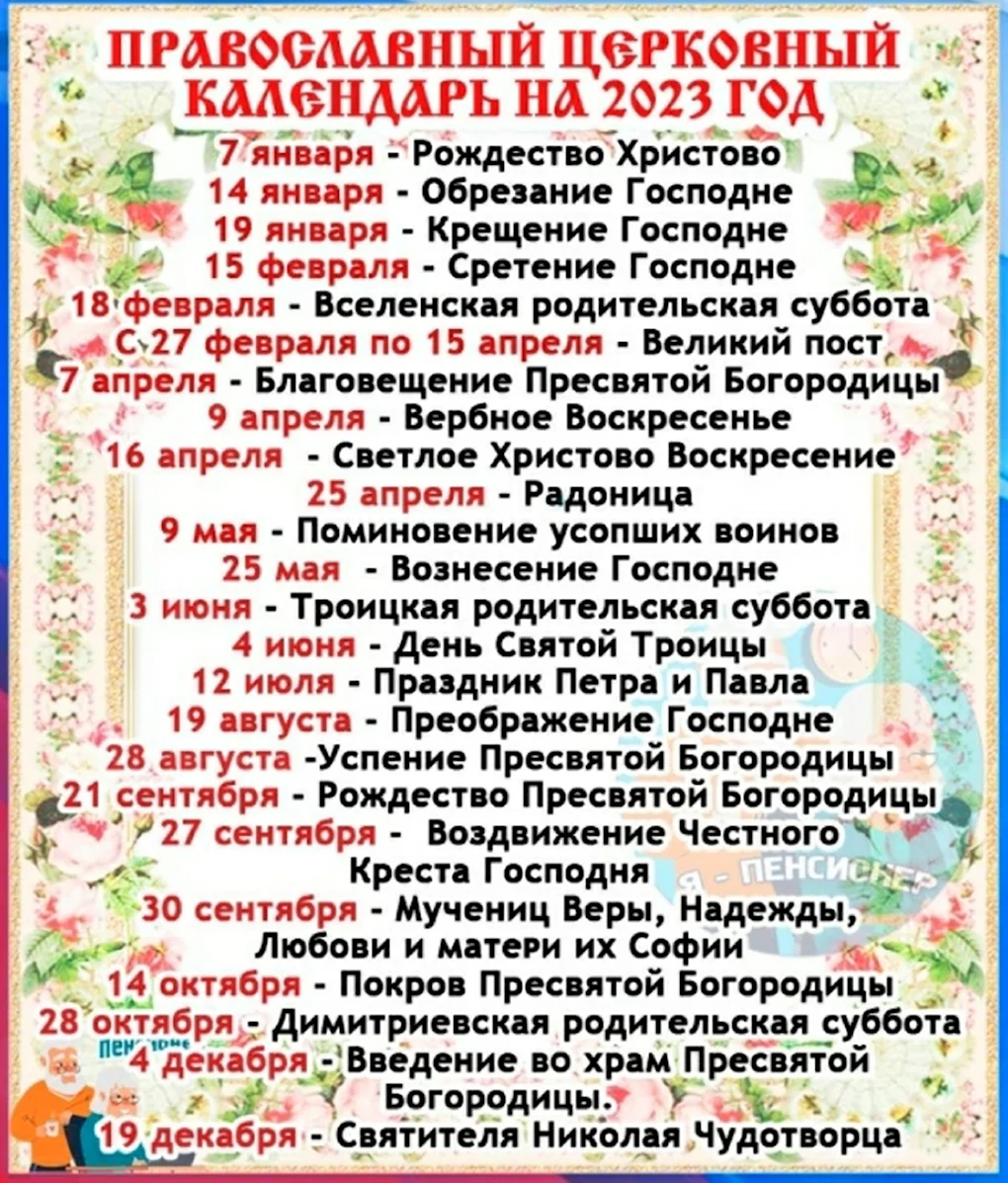 ПРАВОСЛАВНЫЙ ЦЕРКОВНЫЙ КАЛЕНДАРЬ НА 2023 ГОД

7 января - Рождество Христово
14 января - Обрезание Господне
19 января - Крещение Господне
15 февраля - Сретение Господне
18 февраля - Вселенская родительская суббота
С 27 февраля по 15 апреля - Великий пост
7 апреля - Благовещение Пресвятой Богородицы
9 апреля - Вербное Воскресенье
16 апреля - Светлое Христово Воскресение
25 апреля - Радоница
9 мая - Поминовение усопших воинов
25 мая - Вознесение Господне
3 июня - Троицкая родительская суббота
4 июня - День Святой Троицы
12 июля - Праздник Петра и Павла
19 августа - Преображение Господне
28 августа -Успение Пресвятой Богородицы
21 сентября - Рождество Пресвятой Богородицы
27 сентября - Воздвижение Честного Креста Господня
30 сентября - Мучениц Веры, Надежды, Любови и матери их Софии
14 октября - Покров Пресвятой Богородицы
28 октября - Димитриевская родительская суббота
4 декабря - Введение во храм Пресвятой Богородицы.
19 декабря - Святителя Николая Чудотворца

Я - ПЕНСИОНЕР